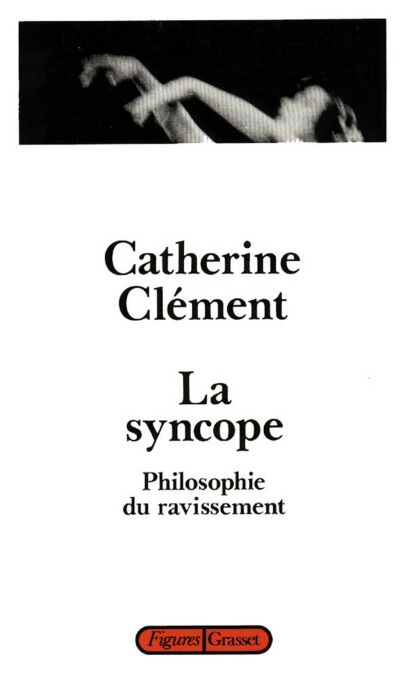 Catherine Clément

La syncope

Philosophie du ravissement

Figures Grasset